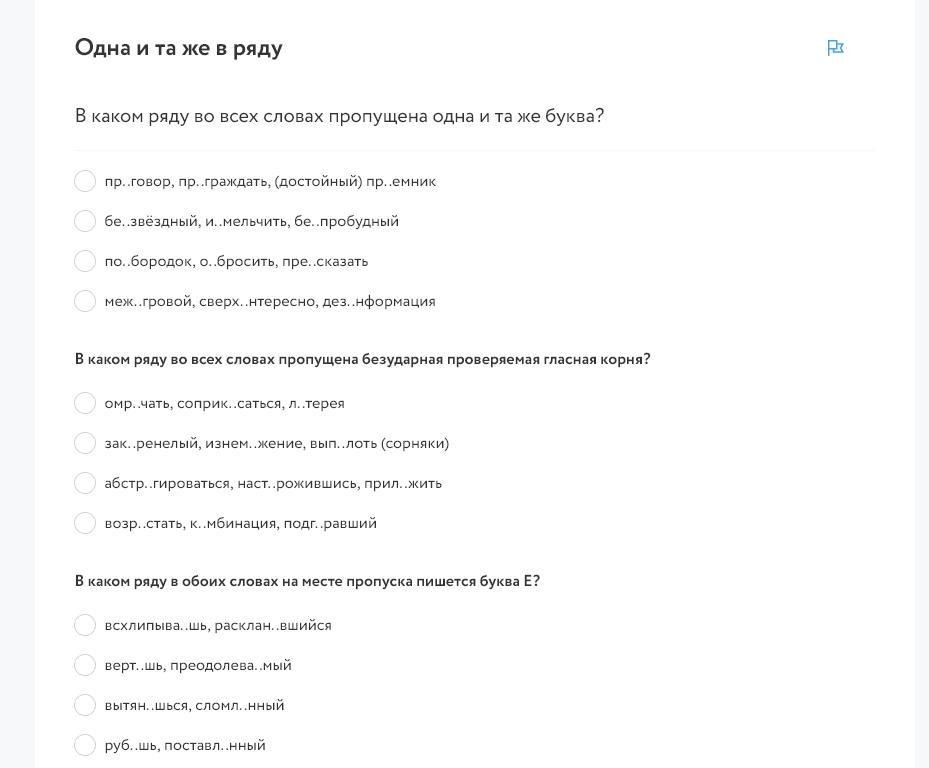 Одна и та же в ряду

В каком ряду во всех словах пропущена одна и та же буква?

пр..говор, пр..граждать, (достойный) пр..емник

бе..звёздный, и..мельчить, бе..пробудный

по..бородок, о..бросить, пре..сказать

меж..гровой, сверх..нтересно, дез..нформация

В каком ряду во всех словах пропущена безударная проверяемая гласная корня?

омр..чать, соприк..саться, л..терея

зак..ренелый, изнем..жение, вып..лоть (сорняки)

абстр..гироваться, наст..рожившись, прил..жить

возр..стать, к..мбинация, подг..равший

В каком ряду в обоих словах на месте пропуска пишется буква Е?

всхлипыва..шь, расклан..вшийся

верт..шь, преодолева..мый

вытян..шься, сломл..нный

руб..шь, поставл..нный